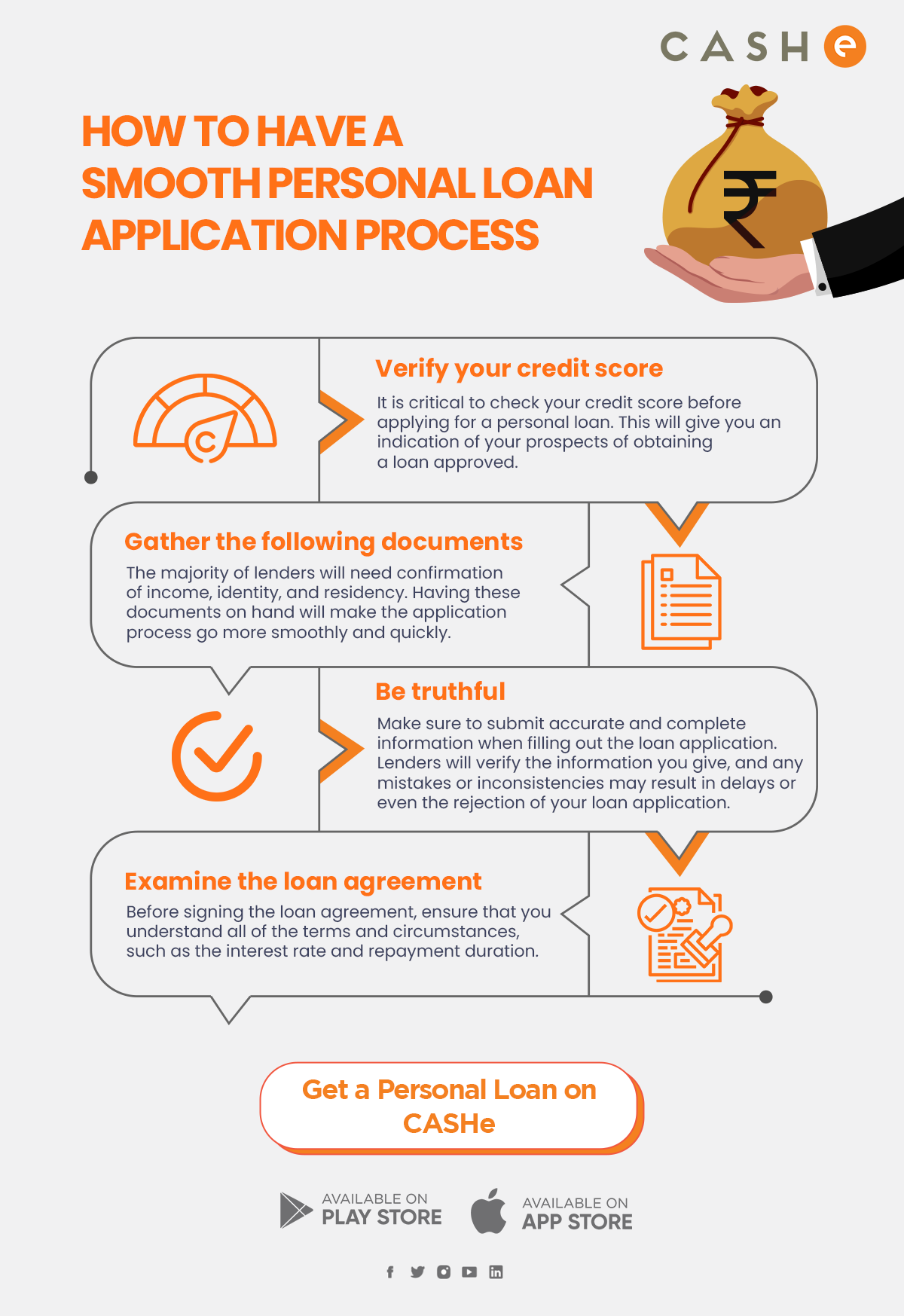 CASHe

HOW TO HAVE A SMOOTH PERSONAL LOAN APPLICATION PROCESS

₹

Verify your credit score

It is critical to check your credit score before applying for a personal loan. This will give you an indication of your prospects of obtaining a loan approved.

Gather the following documents

The majority of lenders will need confirmation of income, identity, and residency. Having these documents on hand will make the application process go more smoothly and quickly.

Be truthful

Make sure to submit accurate and complete information when filling out the loan application. Lenders will verify the information you give, and any mistakes or inconsistencies may result in delays or even the rejection of your loan application.

Examine the loan agreement

Before signing the loan agreement, ensure that you understand all of the terms and circumstances, such as the interest rate and repayment duration.

Get a Personal Loan on CASHe

AVAILABLE ON PLAY STORE

AVAILABLE ON APP STORE